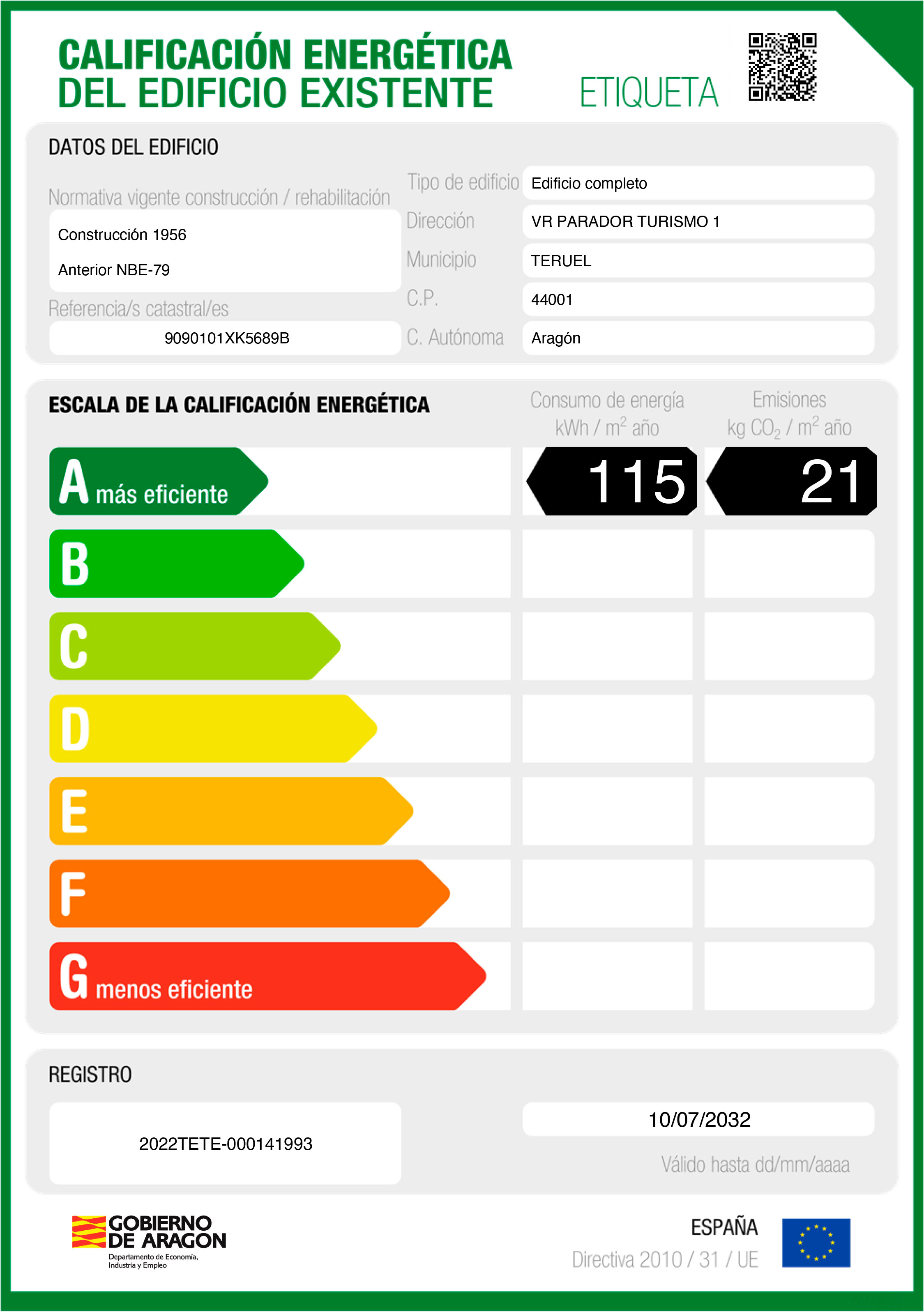 CALIFICACIÓN ENERGÉTICA
DEL EDIFICIO EXISTENTE

ETIQUETA

DATOS DEL EDIFICIO

Normativa vigente construcción / rehabilitación

Construcción 1956

Anterior NBE-79

Referencia/s catastral/es

9090101XK5689B

Tipo de edificio
Edificio completo

Dirección
VR PARADOR TURISMO 1

Municipio
TERUEL

C.P.
44001

C. Autónoma
Aragón

ESCALA DE LA CALIFICACIÓN ENERGÉTICA

Consumo de energía
kWh / $m^2$ año

Emisiones
kg $CO_2$ / $m^2$ año

A más eficiente

115

21

B

C

D

E

F

G menos eficiente

REGISTRO

2022TETE-000141993

10/07/2032

Válido hasta dd/mm/aaaa

GOBIERNO DE ARAGON
Departamento de Economía, Industria y Empleo

ESPAÑA
Directiva 2010 / 31 / UE